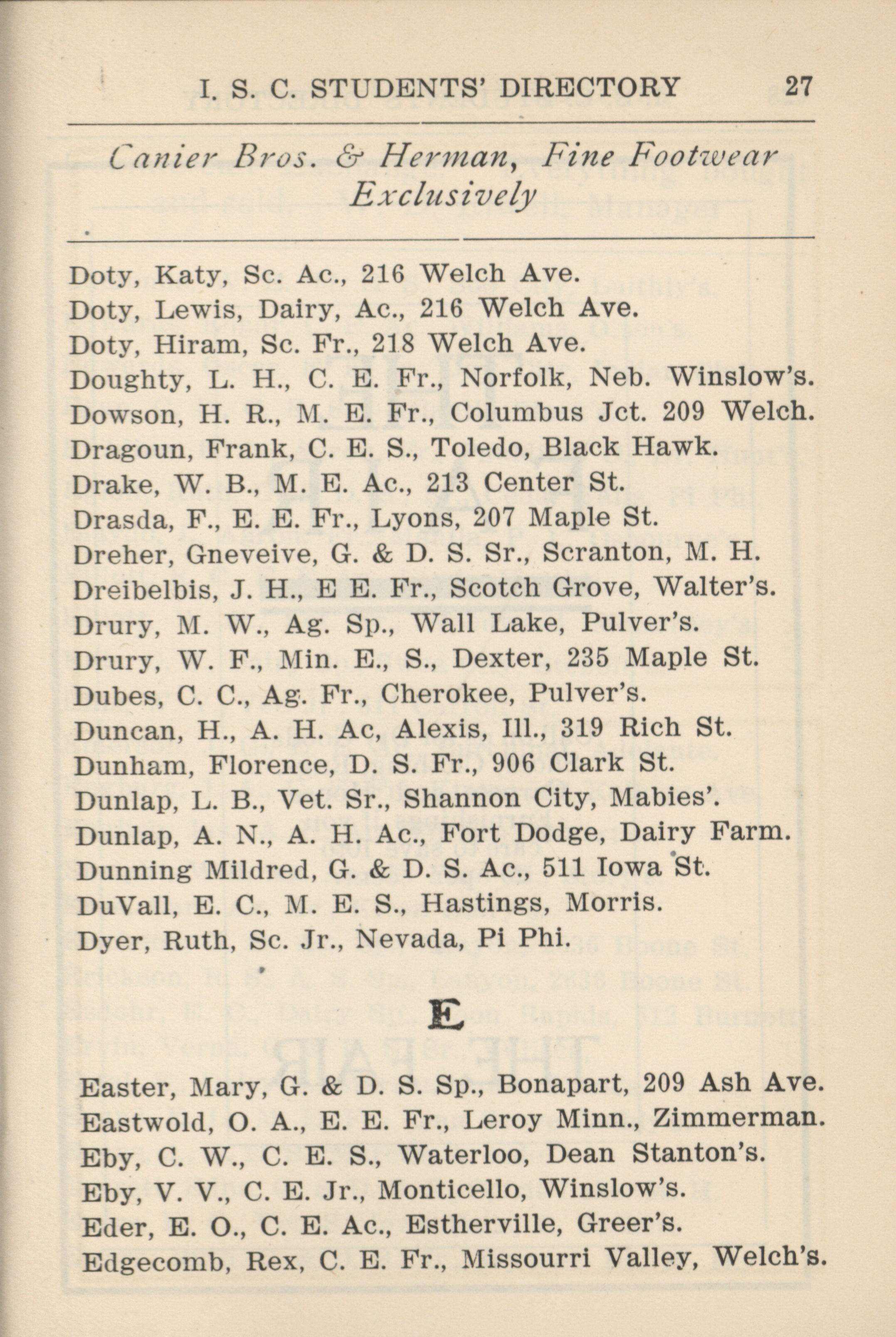 I. S. C. STUDENTS' DIRECTORY 27

Canier Bros. & Herman, Fine Footwear Exclusively

Doty, Katy, Sc. Ac., 216 Welch Ave.
Doty, Lewis, Dairy, Ac., 216 Welch Ave.
Doty, Hiram, Sc. Fr., 218 Welch Ave.
Doughty, L. H., C. E. Fr., Norfolk, Neb. Winslow's.
Dowson, H. R., M. E. Fr., Columbus Jct. 209 Welch.
Dragoun, Frank, C. E. S., Toledo, Black Hawk.
Drake, W. B., M. E. Ac., 213 Center St.
Drasda, F., E. E. Fr., Lyons, 207 Maple St.
Dreher, Gneveive, G. & D. S. Sr., Scranton, M. H.
Dreibelbis, J. H., E E. Fr., Scotch Grove, Walter's.
Drury, M. W., Ag. Sp., Wall Lake, Pulver's.
Drury, W. F., Min. E., S., Dexter, 235 Maple St.
Dubes, C. C., Ag. Fr., Cherokee, Pulver's.
Duncan, H., A. H. Ac, Alexis, Ill., 319 Rich St.
Dunham, Florence, D. S. Fr., 906 Clark St.
Dunlap, L. B., Vet. Sr., Shannon City, Mabies'.
Dunlap, A. N., A. H. Ac., Fort Dodge, Dairy Farm.
Dunning Mildred, G. & D. S. Ac., 511 Iowa St.
DuVall, E. C., M. E. S., Hastings, Morris.
Dyer, Ruth, Sc. Jr., Nevada, Pi Phi.

E

Easter, Mary, G. & D. S. Sp., Bonapart, 209 Ash Ave.
Eastwold, O. A., E. E. Fr., Leroy Minn., Zimmerman.
Eby, C. W., C. E. S., Waterloo, Dean Stanton's.
Eby, V. V., C. E. Jr., Monticello, Winslow's.
Eder, E. O., C. E. Ac., Estherville, Greer's.
Edgecomb, Rex, C. E. Fr., Missourri Valley, Welch's.